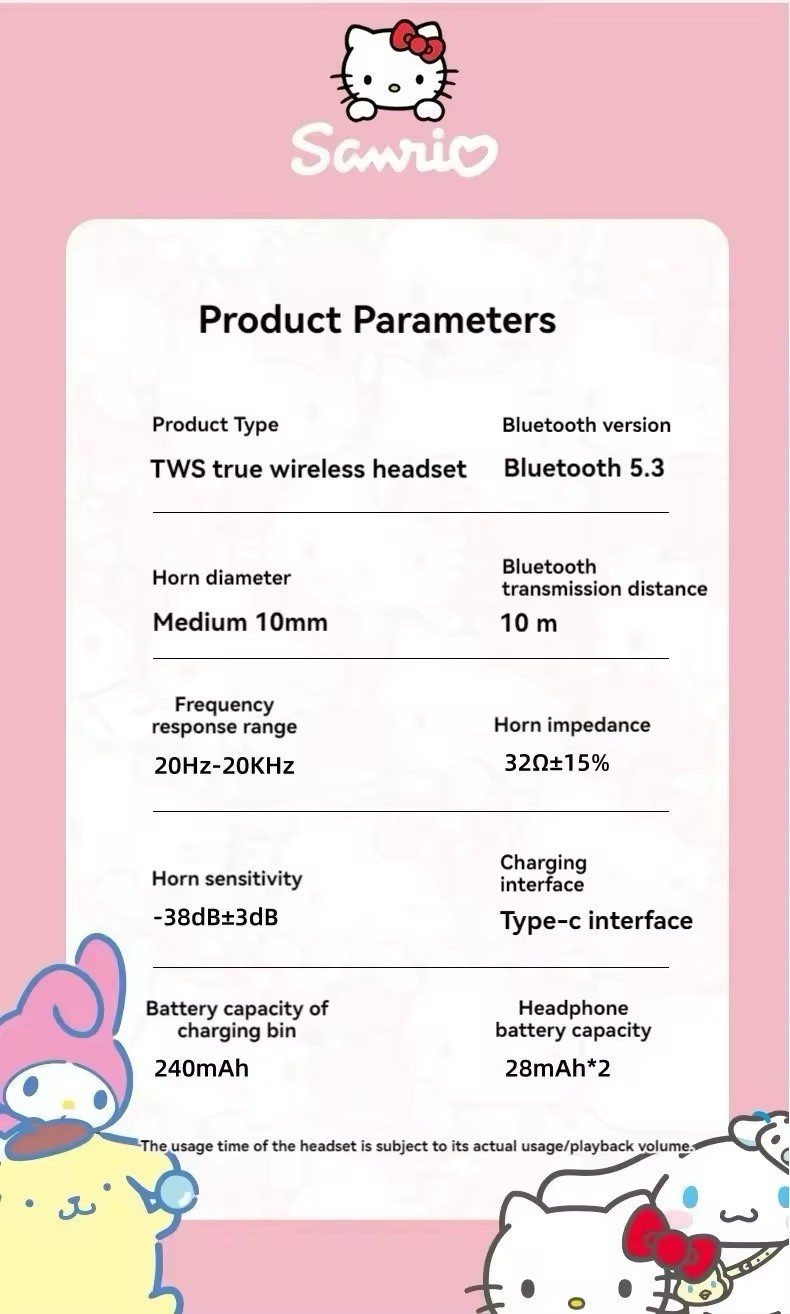 Sanrio

Product Parameters

Product Type
TWS true wireless headset

Bluetooth version
Bluetooth 5.3

Horn diameter
Medium 10mm

Bluetooth transmission distance
10 m

Frequency response range
20Hz-20KHz

Horn impedance
32Ω±15%

Horn sensitivity
-38dB±3dB

Charging interface
Type-c interface

Battery capacity of charging bin
240mAh

Headphone battery capacity
28mAh*2

The usage time of the headset is subject to its actual usage/playback volume.